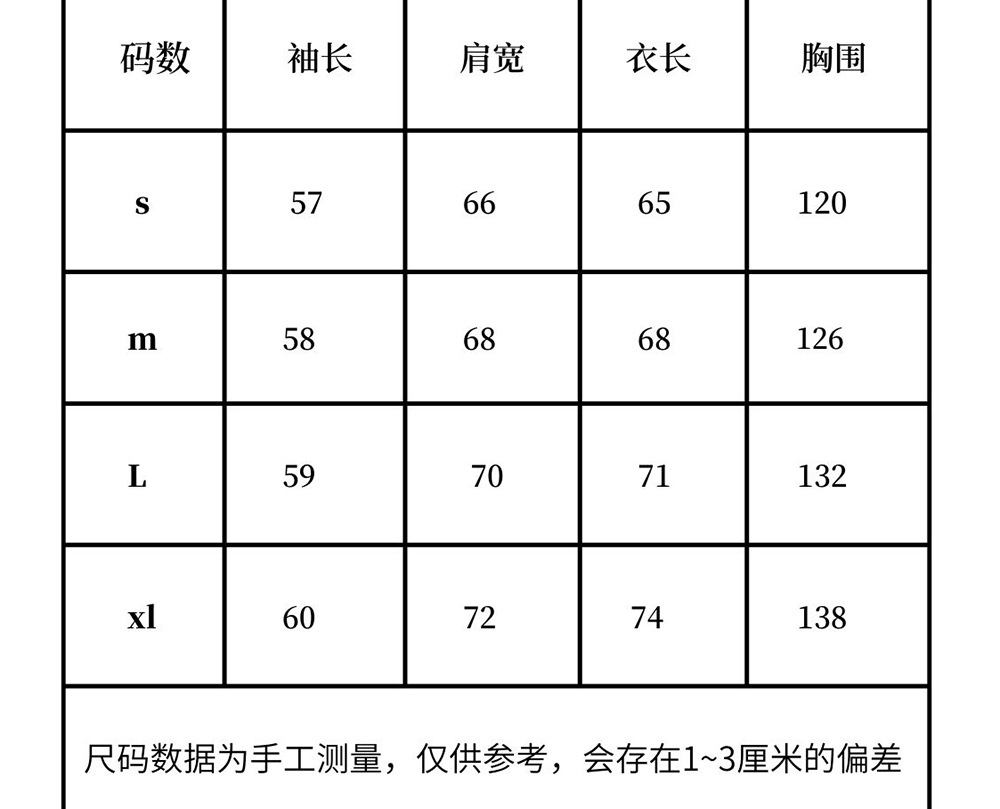 | 码数 | 袖长 | 肩宽 | 衣长 | 胸围 |
|---|---|---|---|---|
| s | 57 | 66 | 65 | 120 |
| m | 58 | 68 | 68 | 126 |
| L | 59 | 70 | 71 | 132 |
| xl | 60 | 72 | 74 | 138 |
| 尺码数据为手工测量，仅供参考，会存在1~3厘米的偏差 |  |  |  |  |